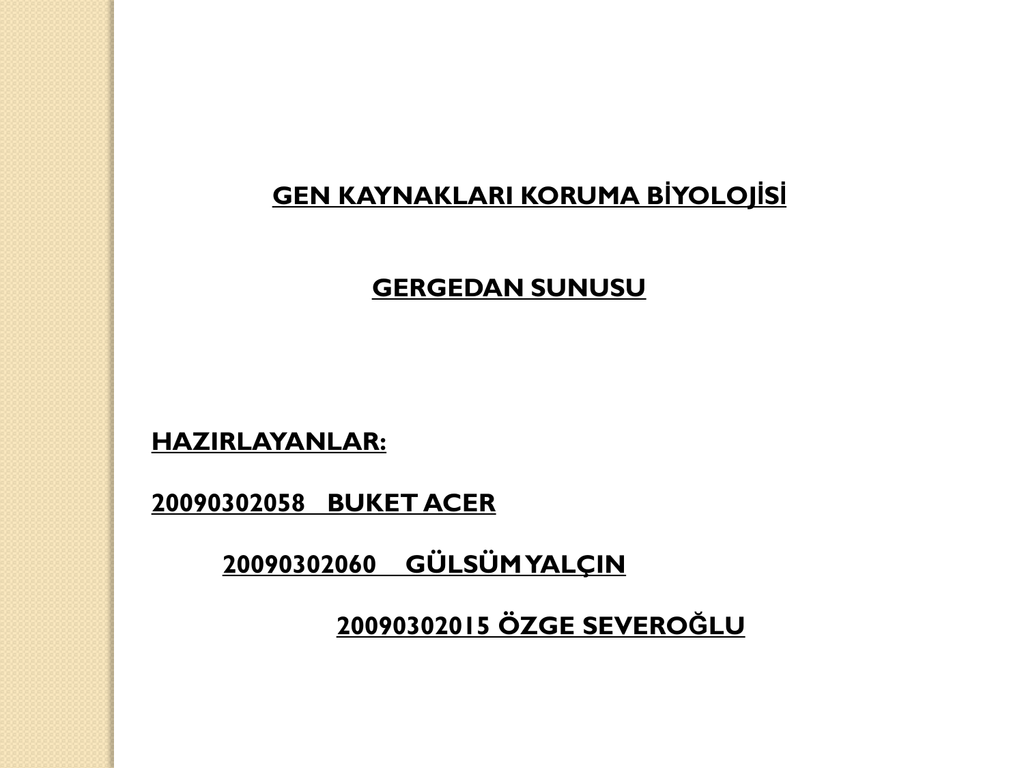 GEN KAYNAKLARI KORUMA BİYOLOJİSİ

GERGEDAN SUNUSU

HAZIRLAYANLAR:

20090302058 BUKET ACER

20090302060 GÜLSÜM YALÇIN

20090302015 ÖZGE SEVEROĞLU